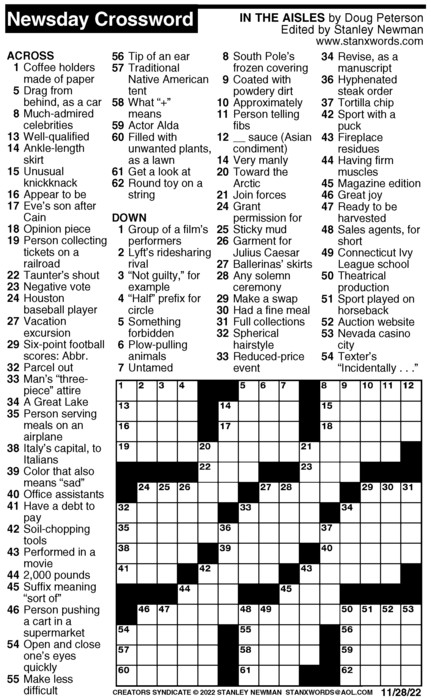 Newsday Crossword

IN THE AISLES by Doug Peterson
Edited by Stanley Newman
www.stanxwords.com

ACROSS
1 Coffee holders made of paper
5 Drag from behind, as a car
8 Much-admired celebrities
13 Well-qualified
14 Ankle-length skirt
15 Unusual knickknack
16 Appear to be
17 Eve's son after Cain
18 Opinion piece
19 Person collecting tickets on a railroad
22 Taunter's shout
23 Negative vote
24 Houston baseball player
27 Vacation excursion
29 Six-point football scores: Abbr.
32 Parcel out
33 Man's "three-piece" attire
34 A Great Lake
35 Person serving meals on an airplane
38 Italy's capital, to Italians
39 Color that also means "sad"
40 Office assistants
41 Have a debt to pay
42 Soil-chopping tools
43 Performed in a movie
44 2,000 pounds
45 Suffix meaning "sort of"
46 Person pushing a cart in a supermarket
54 Open and close one's eyes quickly
55 Make less difficult
56 Tip of an ear
57 Traditional Native American tent
58 What "+" means
59 Actor Alda
60 Filled with unwanted plants, as a lawn
61 Get a look at
62 Round toy on a string

DOWN
1 Group of a film's performers
2 Lyft's ridesharing rival
3 "Not guilty," for example
4 "Half" prefix for circle
5 Something forbidden
6 Plow-pulling animals
7 Untamed
8 South Pole's frozen covering
9 Coated with powdery dirt
10 Approximately
11 Person telling fibs
12 __ sauce (Asian condiment)
14 Very manly
20 Toward the Arctic
21 Join forces
24 Grant permission for
25 Sticky mud
26 Garment for Julius Caesar
27 Ballerinas' skirts
28 Any solemn ceremony
29 Make a swap
30 Had a fine meal
31 Full collections
32 Spherical hairstyle
33 Reduced-price event
34 Revise, as a manuscript
36 Hyphenated steak order
37 Tortilla chip
42 Sport with a puck
43 Fireplace residues
44 Having firm muscles
45 Magazine edition
46 Great joy
47 Ready to be harvested
48 Sales agents, for short
49 Connecticut Ivy League school
50 Theatrical production
51 Sport played on horseback
52 Auction website
53 Nevada casino city
54 Texter's "Incidentally . . ."

1 2 3 4 5 6 7 8 9 10 11 12 13 14 15 16 17 18 19 20 21 22 23 24 25 26 27 28 29 30 31 32 33 34 35 36 37 38 39 40 41 42 43 44 45 46 47 48 49 50 51 52 53 54 55 56 57 58 59 60 61 62

CREATORS SYNDICATE © 2022 STANLEY NEWMAN STANXWORDS@AOL.COM 11/28/22